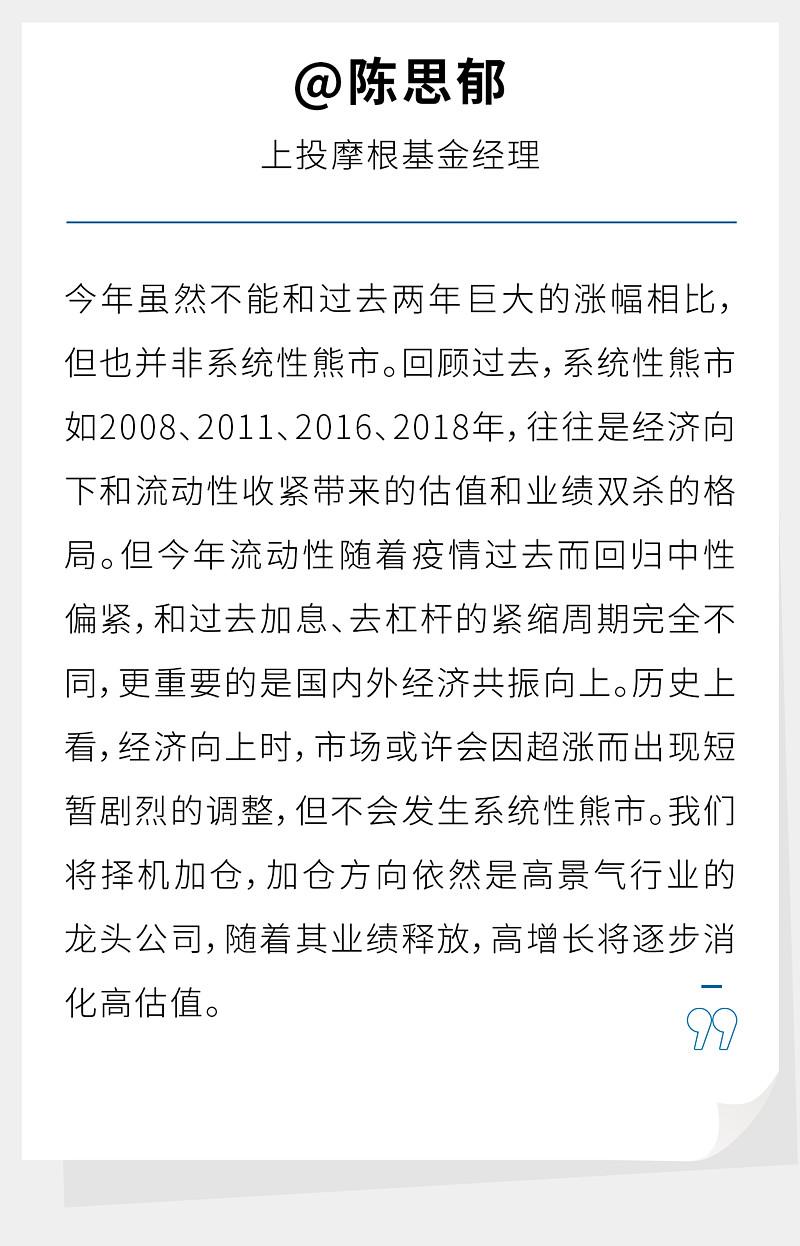 @陈思郁

上投摩根基金经理

今年虽然不能和过去两年巨大的涨幅相比，但也并非系统性熊市。回顾过去，系统性熊市如2008、2011、2016、2018年，往往是经济向下和流动性收紧带来的估值和业绩双杀的格局。但今年流动性随着疫情过去而回归中性偏紧，和过去加息、去杠杆的紧缩周期完全不同，更重要的是国内外经济共振向上。历史上看，经济向上时，市场或许会因超涨而出现短暂剧烈的调整，但不会发生系统性熊市。我们将择机加仓，加仓方向依然是高景气行业的龙头公司，随着其业绩释放，高增长将逐步消化高估值。